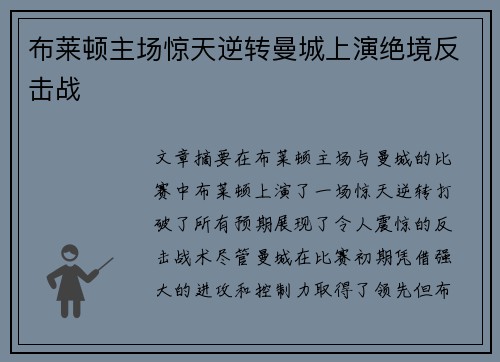 布莱顿主场惊天逆转曼城上演绝境反击战

文章摘要在布莱顿主场与曼城的比赛中布莱顿上演了一场惊天逆转打破了所有预期展现了令人震惊的反击战术尽管曼城在比赛初期凭借强大的进攻和控制力取得了领先但布